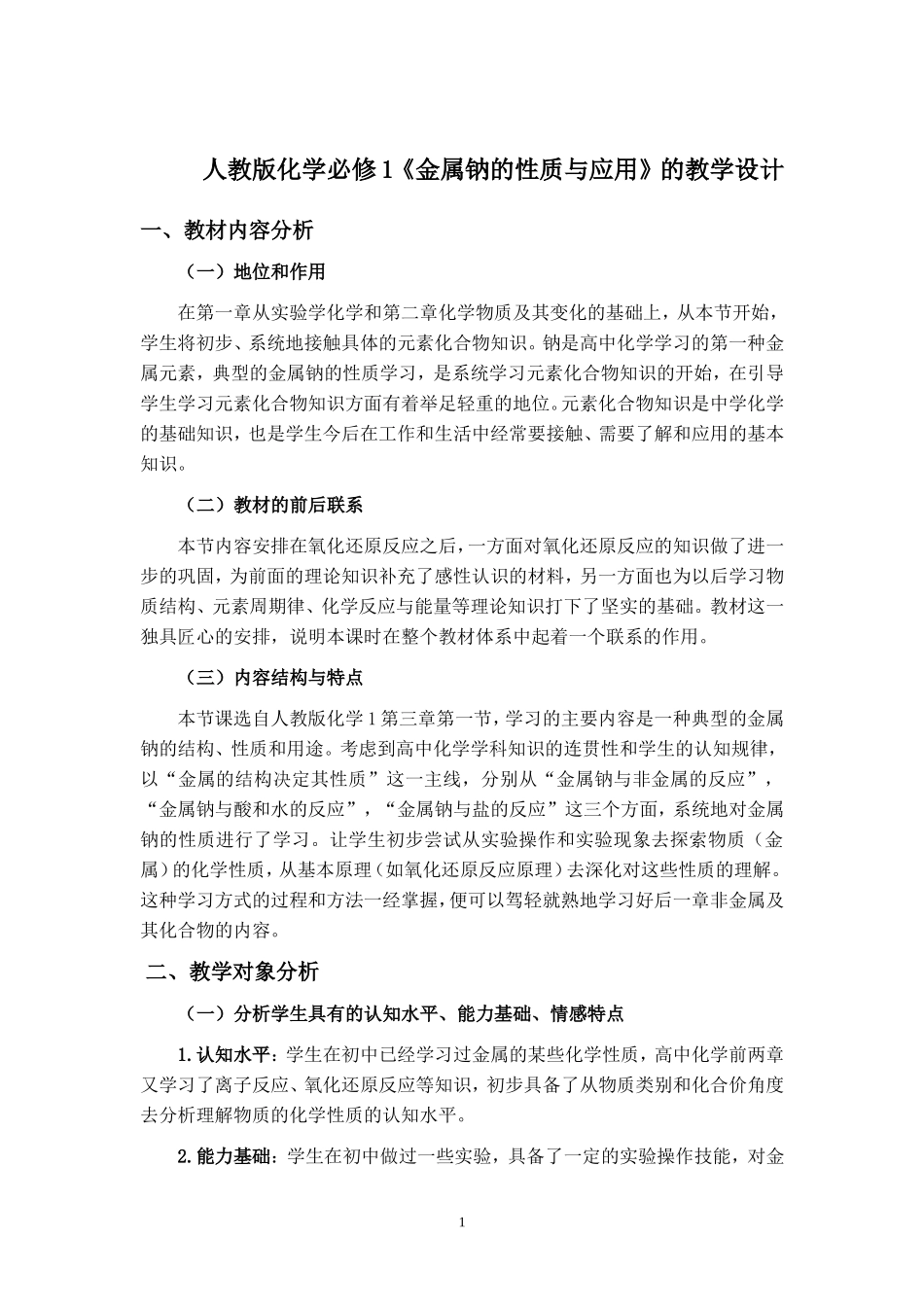 人教版化学必修1《金属钠的性质与应用》的教学设计

一、教材内容分析

（一）地位和作用

在第一章从实验学化学和第二章化学物质及其变化的基础上，从本节开始，学生将初步、系统地接触具体的元素化合物知识。钠是高中化学学习的第一种金属元素，典型的金属钠的性质学习，是系统学习元素化合物知识的开始，在引导学生学习元素化合物知识方面有着举足轻重的地位。元素化合物知识是中学化学的基础知识，也是学生今后在工作和生活中经常要接触、需要了解和应用的基本知识。

（二）教材的前后联系

本节内容安排在氧化还原反应之后，一方面对氧化还原反应的知识做了进一步的巩固，为前面的理论知识补充了感性认识的材料，另一方面也为以后学习物质结构、元素周期律、化学反应与能量等理论知识打下了坚实的基础。教材这一独具匠心的安排，说明本课时在整个教材体系中起着一个联系的作用。

（三）内容结构与特点

本节课选自人教版化学1第三章第一节，学习的主要内容是一种典型的金属钠的结构、性质和用途。考虑到高中化学学科知识的连贯性和学生的认知规律，以“金属的结构决定其性质”这一主线，分别从“金属钠与非金属的反应”，“金属钠与酸和水的反应”，“金属钠与盐的反应”这三个方面，系统地对金属钠的性质进行了学习。让学生初步尝试从实验操作和实验现象去探索物质（金属）的化学性质，从基本原理（如氧化还原反应原理）去深化对这些性质的理解。这种学习方式的过程和方法一经掌握，便可以驾轻就熟地学习好后一章非金属及其化合物的内容。

二、教学对象分析

（一）分析学生具有的认知水平、能力基础、情感特点

1.认知水平：学生在初中已经学习过金属的某些化学性质，高中化学前两章又学习了离子反应、氧化还原反应等知识，初步具备了从物质类别和化合价角度去分析理解物质的化学性质的认知水平。

2.能力基础：学生在初中做过一些实验，具备了一定的实验操作技能，对金

1